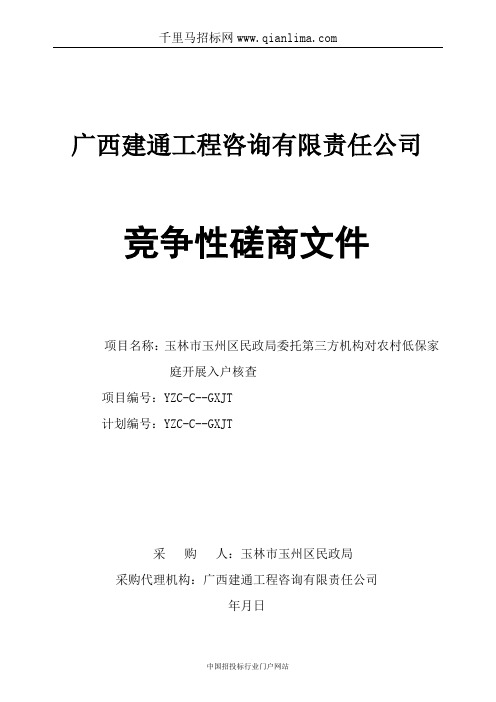 千里马招标网 www.qianlima.com

广西建通工程咨询有限责任公司

竞争性磋商文件

项目名称：玉林市玉州区民政局委托第三方机构对农村低保家庭开展入户核查

项目编号：YZC-C--GXJT

计划编号：YZC-C--GXJT

采　　购　　人：玉林市玉州区民政局

采购代理机构：广西建通工程咨询有限责任公司

年月日

中国招投标行业门户网站